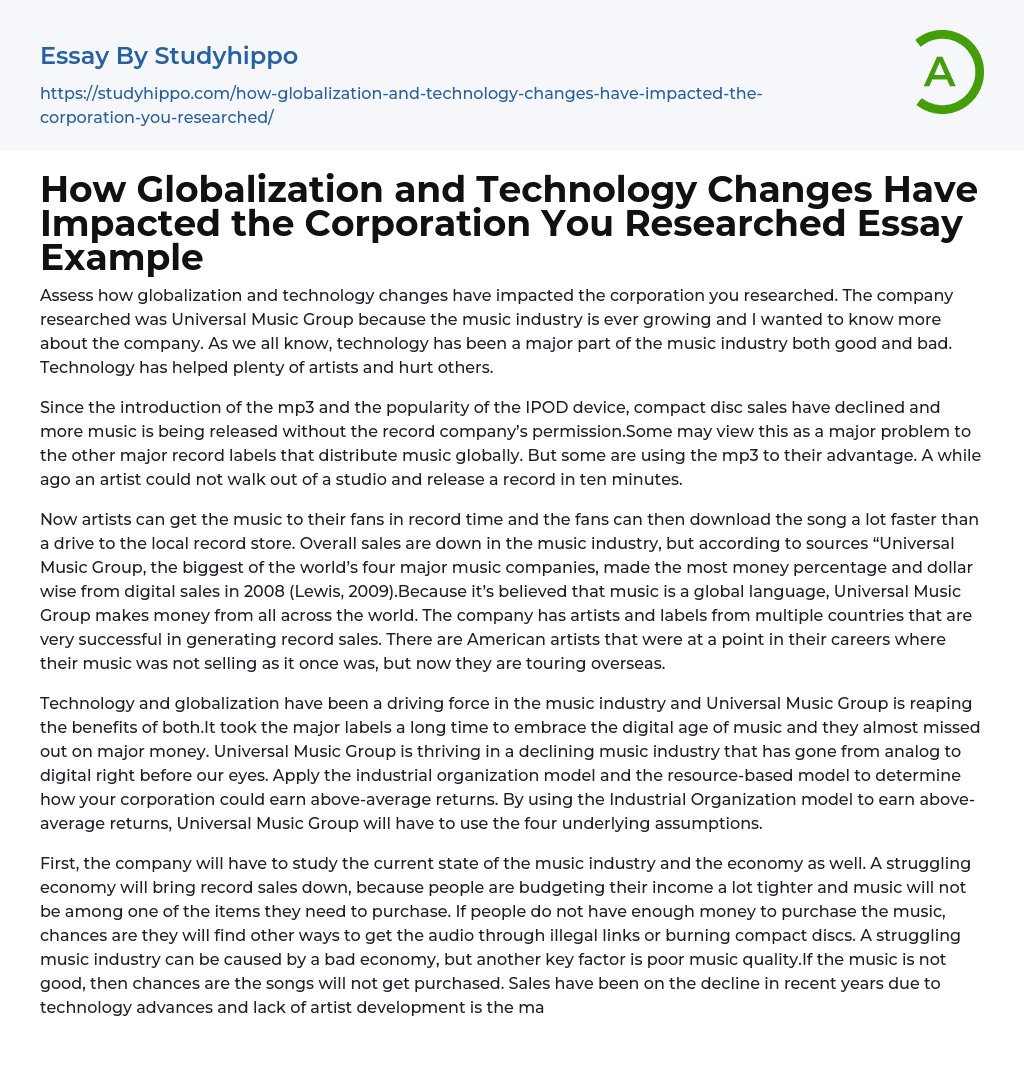 Essay By Studyhippo

https://studyhippo.com/how-globalization-and-technology-changes-have-impacted-the-corporation-you-researched/

A

How Globalization and Technology Changes Have Impacted the Corporation You Researched Essay Example

Assess how globalization and technology changes have impacted the corporation you researched. The company researched was Universal Music Group because the music industry is ever growing and I wanted to know more about the company. As we all know, technology has been a major part of the music industry both good and bad. Technology has helped plenty of artists and hurt others.

Since the introduction of the mp3 and the popularity of the IPOD device, compact disc sales have declined and more music is being released without the record company's permission.Some may view this as a major problem to the other major record labels that distribute music globally. But some are using the mp3 to their advantage. A while ago an artist could not walk out of a studio and release a record in ten minutes.

Now artists can get the music to their fans in record time and the fans can then download the song a lot faster than a drive to the local record store. Overall sales are down in the music industry, but according to sources "Universal Music Group, the biggest of the world's four major music companies, made the most money percentage and dollar wise from digital sales in 2008 (Lewis, 2009).Because it's believed that music is a global language, Universal Music Group makes money from all across the world. The company has artists and labels from multiple countries that are very successful in generating record sales. There are American artists that were at a point in their careers where their music was not selling as it once was, but now they are touring overseas.

Technology and globalization have been a driving force in the music industry and Universal Music Group is reaping the benefits of both.It took the major labels a long time to embrace the digital age of music and they almost missed out on major money. Universal Music Group is thriving in a declining music industry that has gone from analog to digital right before our eyes. Apply the industrial organization model and the resource-based model to determine how your corporation could earn above-average returns. By using the Industrial Organization model to earn above-average returns, Universal Music Group will have to use the four underlying assumptions.

First, the company will have to study the current state of the music industry and the economy as well. A struggling economy will bring record sales down, because people are budgeting their income a lot tighter and music will not be among one of the items they need to purchase. If people do not have enough money to purchase the music, chances are they will find other ways to get the audio through illegal links or burning compact discs. A struggling music industry can be caused by a bad economy, but another key factor is poor music quality.If the music is not good, then chances are the songs will not get purchased. Sales have been on the decline in recent years due to technology advances and lack of artist development is the ma